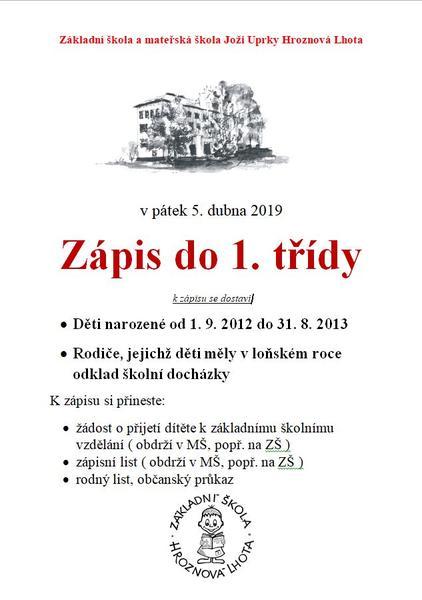 Základní škola a mateřská škola Joži Uprky Hroznová Lhota

v pátek 5. dubna 2019

Zápis do 1. třídy

k zápisu se dostaví

• Děti narozené od 1. 9. 2012 do 31. 8. 2013

• Rodiče, jejichž děti měly v loňském roce odklad školní docházky

K zápisu si přineste:

• žádost o přijetí dítěte k základnímu školnímu vzdělání ( obdrží v MŠ, popř. na ZŠ )
• zápisní list ( obdrží v MŠ, popř. na ZŠ )
• rodný list, občanský průkaz

ZÁKLADNÍ ŠKOLA · HROZNOVÁ LHOTA ·